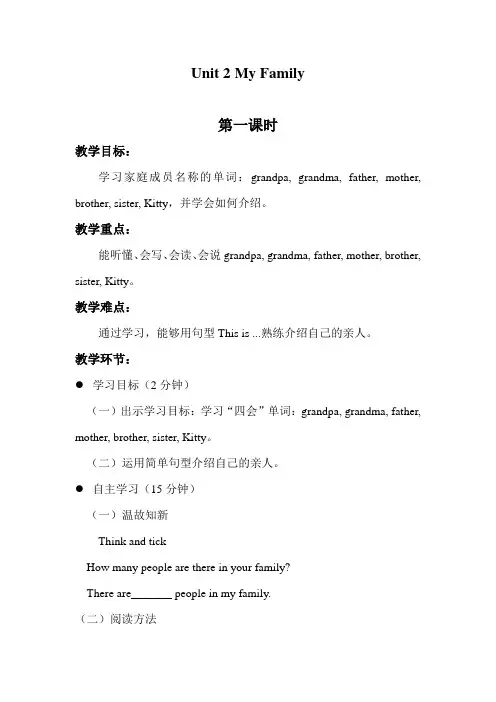 Unit 2 My Family

第一课时

教学目标：

学习家庭成员名称的单词：grandpa, grandma, father, mother, brother, sister, Kitty，并学会如何介绍。

教学重点：

能听懂、会写、会读、会说 grandpa, grandma, father, mother, brother, sister, Kitty。

教学难点：

通过学习，能够用句型 This is ...熟练介绍自己的亲人。

教学环节：

● 学习目标（2 分钟）

（一）出示学习目标：学习“四会”单词：grandpa, grandma, father, mother, brother, sister, Kitty。

（二）运用简单句型介绍自己的亲人。

● 自主学习（15 分钟）

（一）温故知新

Think and tick

How many people are there in your family?

There are_______ people in my family.

（二）阅读方法